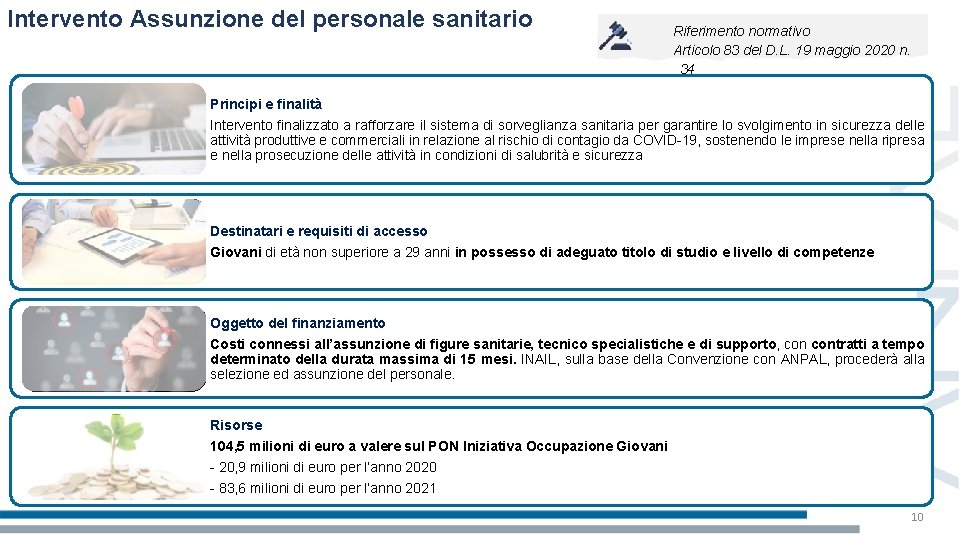 Intervento Assunzione del personale sanitario

Riferimento normativo
Articolo 83 del D.L. 19 maggio 2020 n. 34

Principi e finalità
Intervento finalizzato a rafforzare il sistema di sorveglianza sanitaria per garantire lo svolgimento in sicurezza delle attività produttive e commerciali in relazione al rischio di contagio da COVID-19, sostenendo le imprese nella ripresa e nella prosecuzione delle attività in condizioni di salubrità e sicurezza

Destinatari e requisiti di accesso
Giovani di età non superiore a 29 anni in possesso di adeguato titolo di studio e livello di competenze

Oggetto del finanziamento
Costi connessi all'assunzione di figure sanitarie, tecnico specialistiche e di supporto, con contratti a tempo determinato della durata massima di 15 mesi. INAIL, sulla base della Convenzione con ANPAL, procederà alla selezione ed assunzione del personale.

Risorse
104,5 milioni di euro a valere sul PON Iniziativa Occupazione Giovani
- 20,9 milioni di euro per l'anno 2020
- 83,6 milioni di euro per l'anno 2021

10